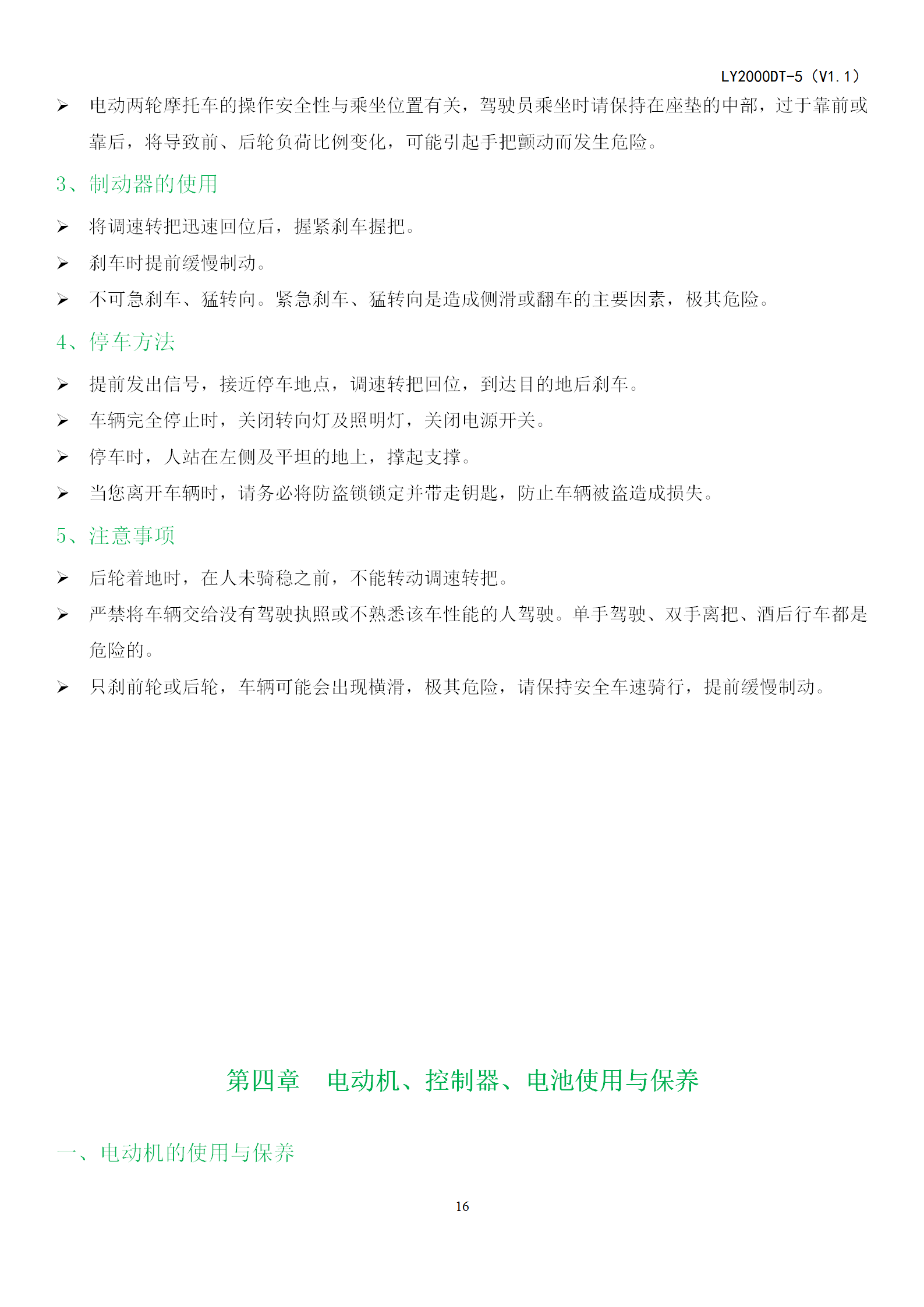 LY2000DT-5（V1.1）

➢ 电动两轮摩托车的操作安全性与乘坐位置有关，驾驶员乘坐时请保持在座垫的中部，过于靠前或靠后，将导致前、后轮负荷比例变化，可能引起手把颤动而发生危险。

3、制动器的使用

➢ 将调速转把迅速回位后，握紧刹车握把。

➢ 刹车时提前缓慢制动。

➢ 不可急刹车、猛转向。紧急刹车、猛转向是造成侧滑或翻车的主要因素，极其危险。

4、停车方法

➢ 提前发出信号，接近停车地点，调速转把回位，到达目的地后刹车。

➢ 车辆完全停止时，关闭转向灯及照明灯，关闭电源开关。

➢ 停车时，人站在左侧及平坦的地上，撑起支撑。

➢ 当您离开车辆时，请务必将防盗锁锁定并带走钥匙，防止车辆被盗造成损失。

5、注意事项

➢ 后轮着地时，在人未骑稳之前，不能转动调速转把。

➢ 严禁将车辆交给没有驾驶执照或不熟悉该车性能的人驾驶。单手驾驶、双手离把、酒后行车都是危险的。

➢ 只刹前轮或后轮，车辆可能会出现横滑，极其危险，请保持安全车速骑行，提前缓慢制动。

第四章　电动机、控制器、电池使用与保养

一、电动机的使用与保养

16